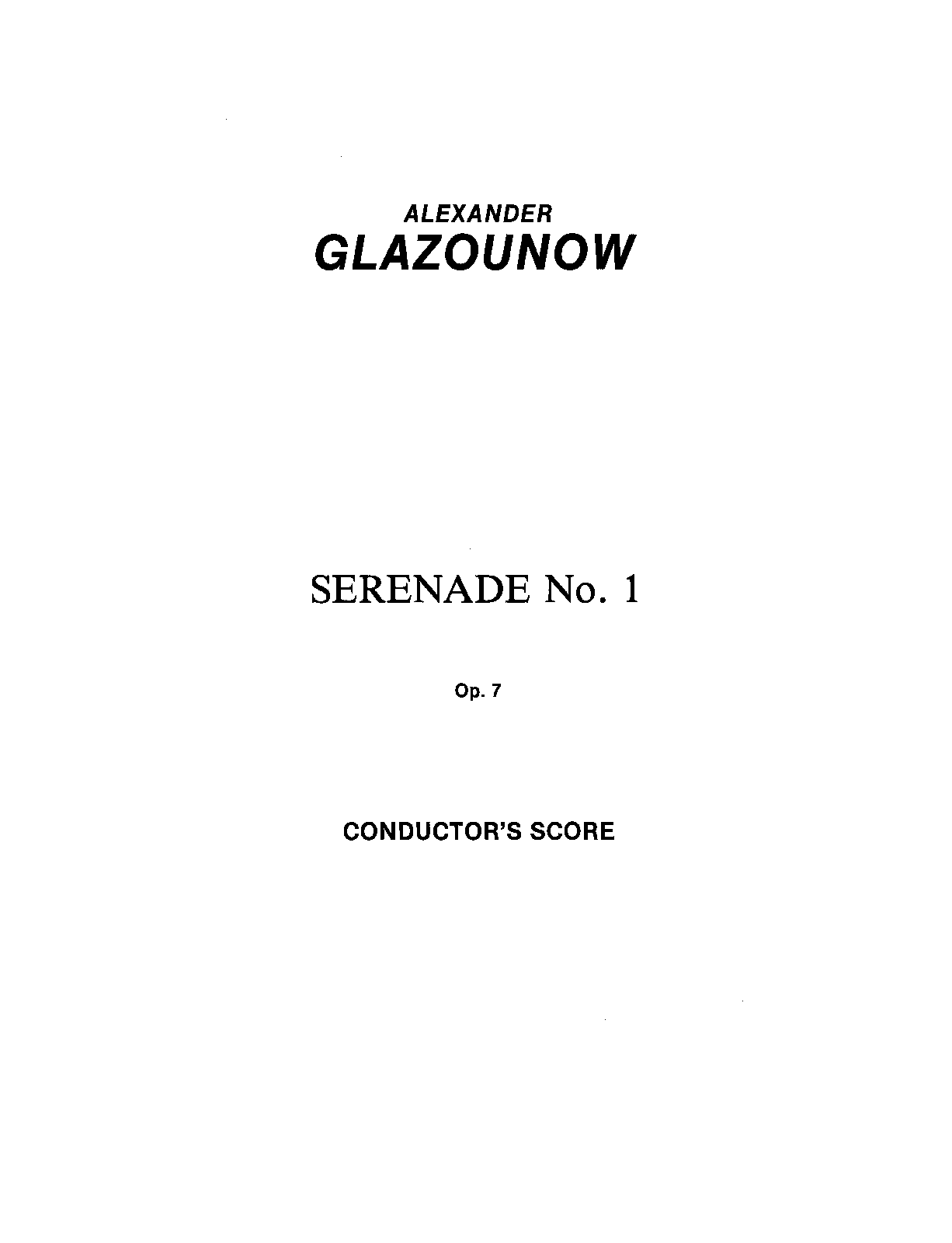 ALEXANDER
GLAZOUNOW

SERENADE No. 1

Op. 7

CONDUCTOR'S SCORE